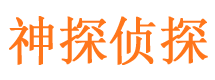 神探侦探